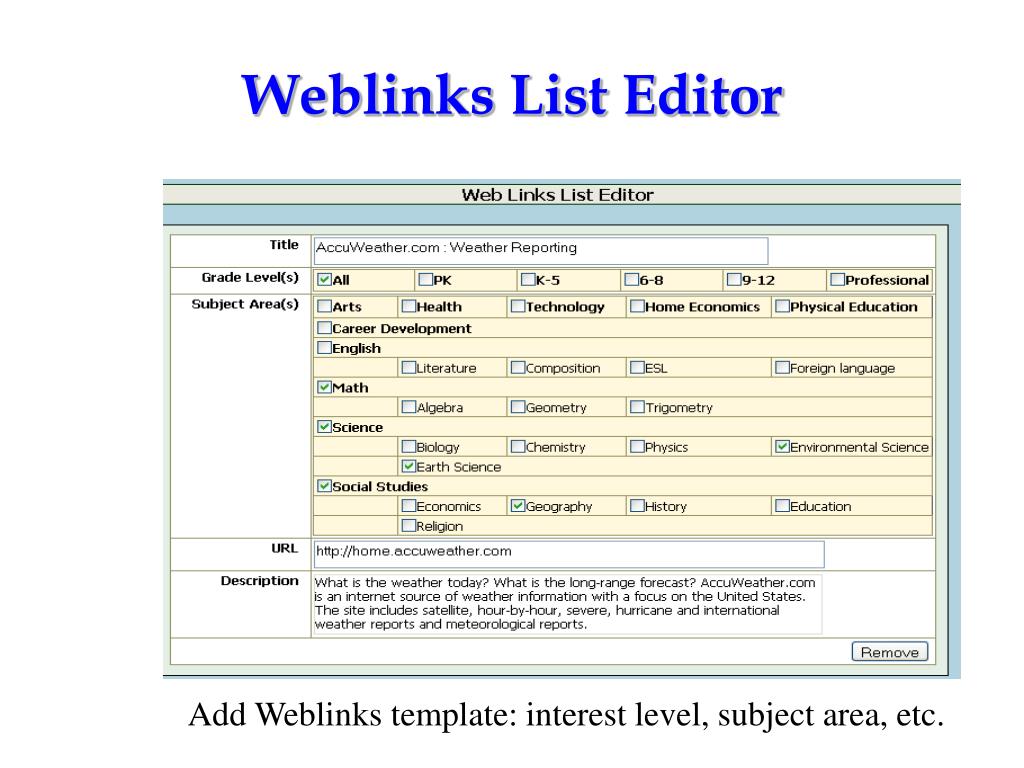 Weblinks List Editor

Web Links List Editor

Title AccuWeather.com : Weather Reporting

Grade Level(s) All PK K-5 6-8 9-12 Professional

Subject Area(s) Arts Health Technology Home Economics Physical Education

Career Development

English

Literature Composition ESL Foreign language

Math

Algebra Geometry Trigometry

Science

Biology Chemistry Physics Environmental Science

Earth Science

Social Studies

Economics Geography History Education

Religion

URL http://home.accuweather.com

Description What is the weather today? What is the long-range forecast? AccuWeather.com is an internet source of weather information with a focus on the United States. The site includes satellite, hour-by-hour, severe, hurricane and international weather reports and meteorological reports.

Remove

Add Weblinks template: interest level, subject area, etc.